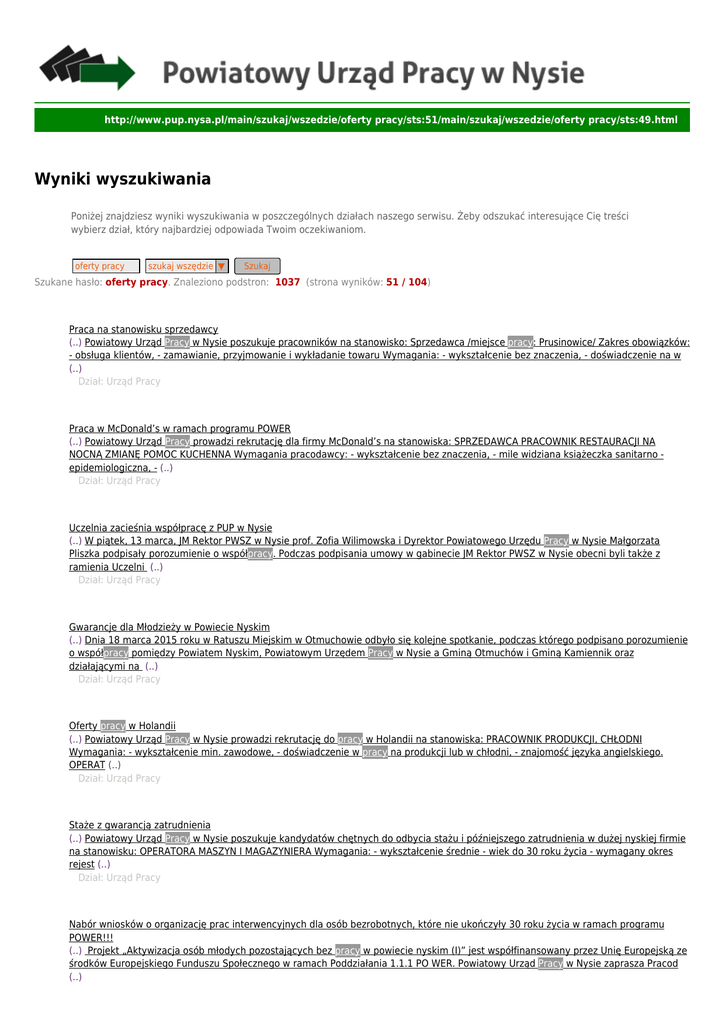 Powiatowy Urząd Pracy w Nysie

http://www.pup.nysa.pl/main/szukaj/wszedzie/oferty pracy/sts:51/main/szukaj/wszedzie/oferty pracy/sts:49.html

Wyniki wyszukiwania

Poniżej znajdziesz wyniki wyszukiwania w poszczególnych działach naszego serwisu. Żeby odszukać interesujące Cię treści wybierz dział, który najbardziej odpowiada Twoim oczekiwaniom.

oferty pracy szukaj wszędzie Szukaj

Szukane hasło: oferty pracy. Znaleziono podstron: 1037 (strona wyników: 51 / 104)

Praca na stanowisku sprzedawcy
(..) Powiatowy Urząd Pracy w Nysie poszukuje pracowników na stanowisko: Sprzedawca /miejsce pracy: Prusinowice/ Zakres obowiązków: - obsługa klientów, - zamawianie, przyjmowanie i wykładanie towaru Wymagania: - wykształcenie bez znaczenia, - doświadczenie na w (..)
Dział: Urząd Pracy

Praca w McDonald's w ramach programu POWER
(..) Powiatowy Urząd Pracy prowadzi rekrutację dla firmy McDonald's na stanowiska: SPRZEDAWCA PRACOWNIK RESTAURACJI NA NOCNĄ ZMIANĘ POMOC KUCHENNA Wymagania pracodawcy: - wykształcenie bez znaczenia, - mile widziana książeczka sanitarno - epidemiologiczna, - (..)
Dział: Urząd Pracy

Uczelnia zacieśnia współpracę z PUP w Nysie
(..) W piątek, 13 marca, JM Rektor PWSZ w Nysie prof. Zofia Wilimowska i Dyrektor Powiatowego Urzędu Pracy w Nysie Małgorzata Pliszka podpisały porozumienie o współpracy. Podczas podpisania umowy w gabinecie JM Rektor PWSZ w Nysie obecni byli także z ramienia Uczelni (..)
Dział: Urząd Pracy

Gwarancje dla Młodzieży w Powiecie Nyskim
(..) Dnia 18 marca 2015 roku w Ratuszu Miejskim w Otmuchowie odbyło się kolejne spotkanie, podczas którego podpisano porozumienie o współpracy pomiędzy Powiatem Nyskim, Powiatowym Urzędem Pracy w Nysie a Gminą Otmuchów i Gminą Kamiennik oraz działającymi na (..)
Dział: Urząd Pracy

Oferty pracy w Holandii
(..) Powiatowy Urząd Pracy w Nysie prowadzi rekrutację do pracy w Holandii na stanowiska: PRACOWNIK PRODUKCJI, CHŁODNI Wymagania: - wykształcenie min. zawodowe, - doświadczenie w pracy na produkcji lub w chłodni, - znajomość języka angielskiego. OPERAT (..)
Dział: Urząd Pracy

Staże z gwarancją zatrudnienia
(..) Powiatowy Urząd Pracy w Nysie poszukuje kandydatów chętnych do odbycia stażu i późniejszego zatrudnienia w dużej nyskiej firmie na stanowisku: OPERATORA MASZYN I MAGAZYNIERA Wymagania: - wykształcenie średnie - wiek do 30 roku życia - wymagany okres rejest (..)
Dział: Urząd Pracy

Nabór wniosków o organizację prac interwencyjnych dla osób bezrobotnych, które nie ukończyły 30 roku życia w ramach programu POWER!!!
(..) Projekt „Aktywizacja osób młodych pozostających bez pracy w powiecie nyskim (I)" jest współfinansowany przez Unię Europejską ze środków Europejskiego Funduszu Społecznego w ramach Poddziałania 1.1.1 PO WER. Powiatowy Urząd Pracy w Nysie zaprasza Pracod (..)